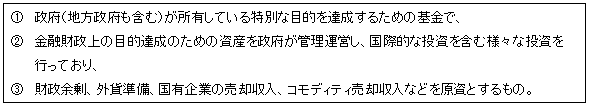 ① 政府（地方政府も含む）が所有している特別な目的を達成するための基金で、

② 金融財政上の目的達成のための資産を政府が管理運営し、国際的な投資を含む様々な投資を行っており、

③ 財政余剰、外貨準備、国有企業の売却収入、コモディティ売却収入などを原資とするもの。